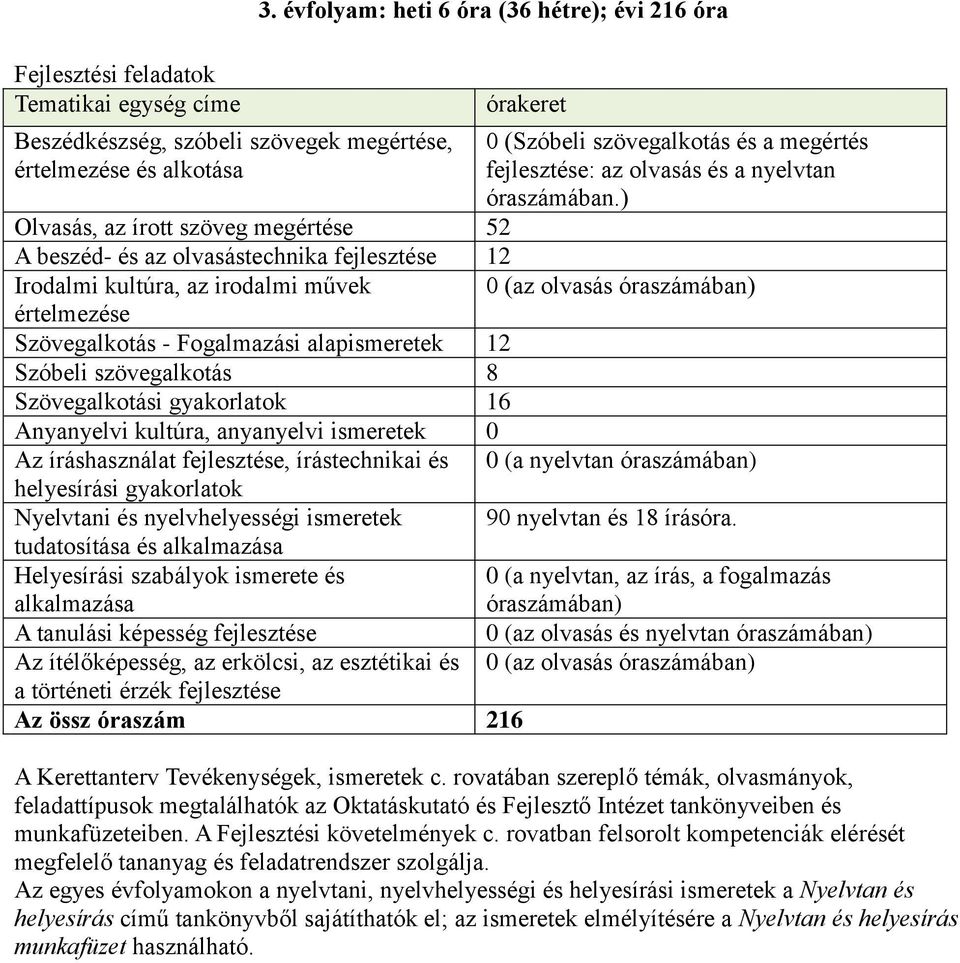 3. évfolyam: heti 6 óra (36 hétre); évi 216 óra

Fejlesztési feladatok

| Tematikai egység címe | órakeret |
|---|---|
| Beszédkészség, szóbeli szövegek megértése, értelmezése és alkotása | 0 (Szóbeli szövegalkotás és a megértés fejlesztése: az olvasás és a nyelvtan óraszámában.) |
| Olvasás, az írott szöveg megértése | 52 |
| A beszéd- és az olvasástechnika fejlesztése | 12 |
| Irodalmi kultúra, az irodalmi művek értelmezése | 0 (az olvasás óraszámában) |
| Szövegalkotás - Fogalmazási alapismeretek | 12 |
| Szóbeli szövegalkotás | 8 |
| Szövegalkotási gyakorlatok | 16 |
| Anyanyelvi kultúra, anyanyelvi ismeretek | 0 |
| Az íráshasználat fejlesztése, írástechnikai és helyesírási gyakorlatok | 0 (a nyelvtan óraszámában) |
| Nyelvtani és nyelvhelyességi ismeretek tudatosítása és alkalmazása | 90 nyelvtan és 18 írásóra. |
| Helyesírási szabályok ismerete és alkalmazása | 0 (a nyelvtan, az írás, a fogalmazás óraszámában) |
| A tanulási képesség fejlesztése | 0 (az olvasás és nyelvtan óraszámában) |
| Az ítélőképesség, az erkölcsi, az esztétikai és a történeti érzék fejlesztése | 0 (az olvasás óraszámában) |
| **Az össz óraszám** | **216** |

A Kerettanterv Tevékenységek, ismeretek c. rovatában szereplő témák, olvasmányok, feladattípusok megtalálhatók az Oktatáskutató és Fejlesztő Intézet tankönyveiben és munkafüzeteiben. A Fejlesztési követelmények c. rovatban felsorolt kompetenciák elérését megfelelő tananyag és feladatrendszer szolgálja.
Az egyes évfolyamokon a nyelvtani, nyelvhelyességi és helyesírási ismeretek a Nyelvtan és helyesírás című tankönyvből sajátíthatók el; az ismeretek elmélyítésére a Nyelvtan és helyesírás munkafüzet használható.